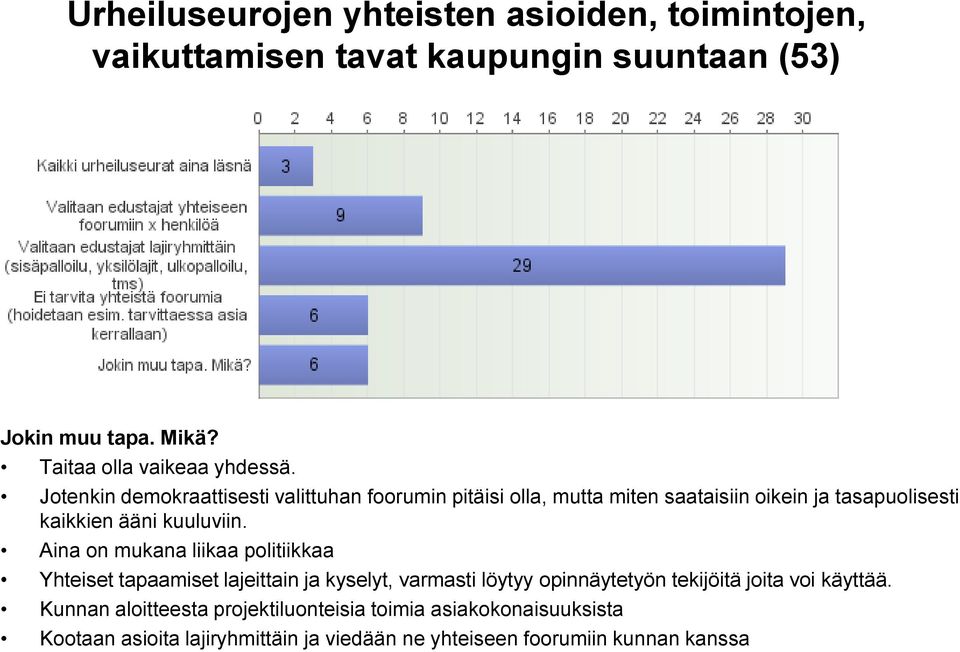 Urheiluseurojen yhteisten asioiden, toimintojen, vaikuttamisen tavat kaupungin suuntaan (53)

0 2 4 6 8 10 12 14 16 18 20 22 24 26 28 30

Kaikki urheiluseurat aina läsnä 3

Valitaan edustajat yhteiseen foorumiin x henkilöä 9

Valitaan edustajat lajiryhmittäin (sisäpalloilu, yksilölajit, ulkopalloilu, tms) 29

Ei tarvita yhteistä foorumia (hoidetaan esim. tarvittaessa asia kerrallaan) 6

Jokin muu tapa. Mikä? 6

Jokin muu tapa. Mikä?
• Taitaa olla vaikeaa yhdessä.
• Jotenkin demokraattisesti valittuhan foorumin pitäisi olla, mutta miten saataisiin oikein ja tasapuolisesti kaikkien ääni kuuluviin.
• Aina on mukana liikaa politiikkaa
• Yhteiset tapaamiset lajeittain ja kyselyt, varmasti löytyy opinnäytetyön tekijöitä joita voi käyttää.
• Kunnan aloitteesta projektiluonteisia toimia asiakokonaisuuksista
• Kootaan asioita lajiryhmittäin ja viedään ne yhteiseen foorumiin kunnan kanssa